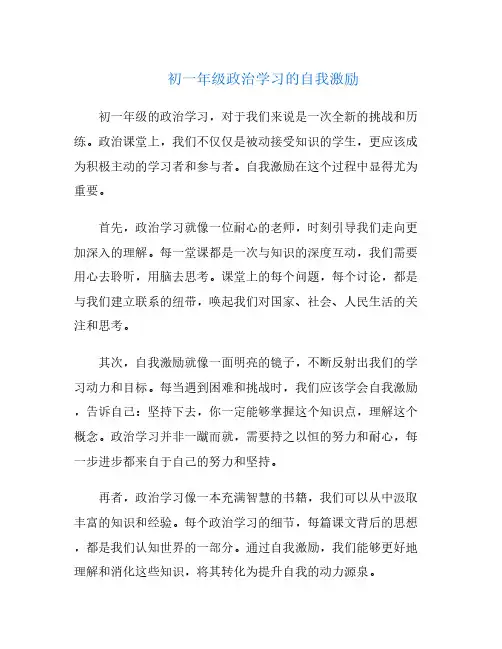 初一年级政治学习的自我激励

初一年级的政治学习，对于我们来说是一次全新的挑战和历练。政治课堂上，我们不仅仅是被动接受知识的学生，更应该成为积极主动的学习者和参与者。自我激励在这个过程中显得尤为重要。

首先，政治学习就像一位耐心的老师，时刻引导我们走向更加深入的理解。每一堂课都是一次与知识的深度互动，我们需要用心去聆听，用脑去思考。课堂上的每个问题，每个讨论，都是与我们建立联系的纽带，唤起我们对国家、社会、人民生活的关注和思考。

其次，自我激励就像一面明亮的镜子，不断反射出我们的学习动力和目标。每当遇到困难和挑战时，我们应该学会自我激励，告诉自己：坚持下去，你一定能够掌握这个知识点，理解这个概念。政治学习并非一蹴而就，需要持之以恒的努力和耐心，每一步进步都来自于自己的努力和坚持。

再者，政治学习像一本充满智慧的书籍，我们可以从中汲取丰富的知识和经验。每个政治学习的细节，每篇课文背后的思想，都是我们认知世界的一部分。通过自我激励，我们能够更好地理解和消化这些知识，将其转化为提升自我的动力源泉。